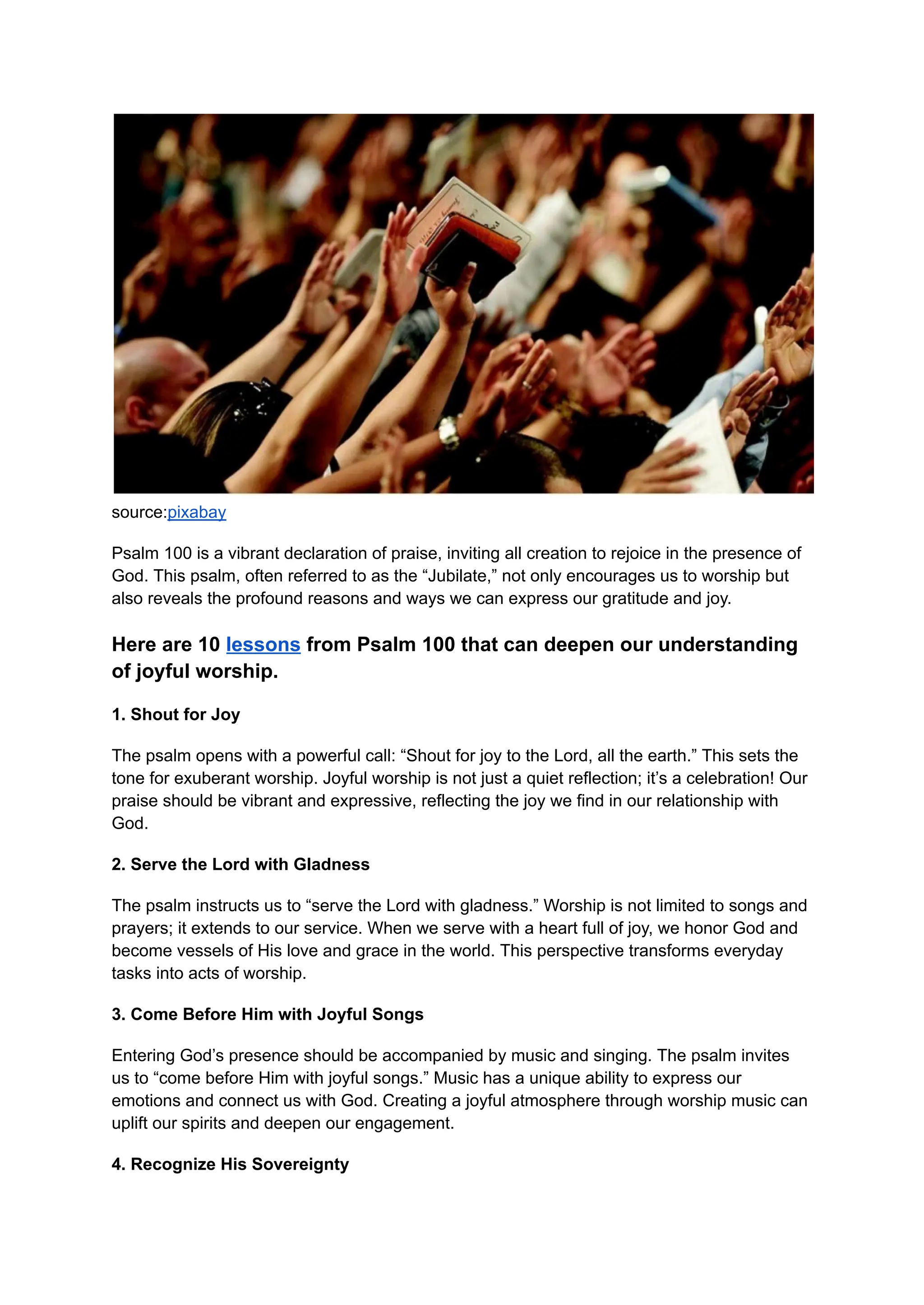 source:pixabay

Psalm 100 is a vibrant declaration of praise, inviting all creation to rejoice in the presence of God. This psalm, often referred to as the “Jubilate,” not only encourages us to worship but also reveals the profound reasons and ways we can express our gratitude and joy.

Here are 10 lessons from Psalm 100 that can deepen our understanding of joyful worship.

1. Shout for Joy

The psalm opens with a powerful call: “Shout for joy to the Lord, all the earth.” This sets the tone for exuberant worship. Joyful worship is not just a quiet reflection; it’s a celebration! Our praise should be vibrant and expressive, reflecting the joy we find in our relationship with God.

2. Serve the Lord with Gladness

The psalm instructs us to “serve the Lord with gladness.” Worship is not limited to songs and prayers; it extends to our service. When we serve with a heart full of joy, we honor God and become vessels of His love and grace in the world. This perspective transforms everyday tasks into acts of worship.

3. Come Before Him with Joyful Songs

Entering God’s presence should be accompanied by music and singing. The psalm invites us to “come before Him with joyful songs.” Music has a unique ability to express our emotions and connect us with God. Creating a joyful atmosphere through worship music can uplift our spirits and deepen our engagement.

4. Recognize His Sovereignty